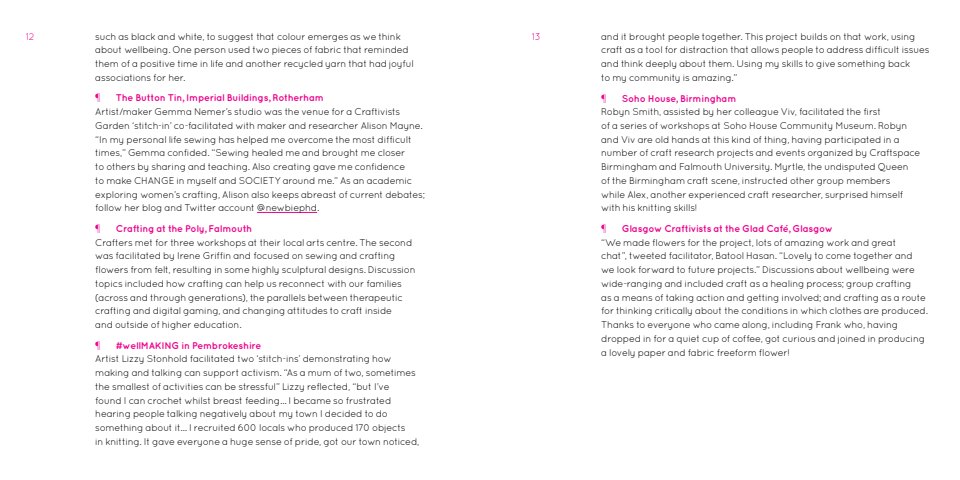 12

such as black and white, to suggest that colour emerges as we think about wellbeing. One person used two pieces of fabric that reminded them of a positive time in life and another recycled yarn that had joyful associations for her.

¶ The Button Tin, Imperial Buildings, Rotherham
Artist/maker Gemma Nemer's studio was the venue for a Craftivists Garden 'stitch-in' co-facilitated with maker and researcher Alison Mayne. "In my personal life sewing has helped me overcome the most difficult times," Gemma confided. "Sewing healed me and brought me closer to others by sharing and teaching. Also creating gave me confidence to make CHANGE in myself and SOCIETY around me." As an academic exploring women's crafting, Alison also keeps abreast of current debates; follow her blog and Twitter account @newbiephd.

¶ Crafting at the Poly, Falmouth
Crafters met for three workshops at their local arts centre. The second was facilitated by Irene Griffin and focused on sewing and crafting flowers from felt, resulting in some highly sculptural designs. Discussion topics included how crafting can help us reconnect with our families (across and through generations), the parallels between therapeutic crafting and digital gaming, and changing attitudes to craft inside and outside of higher education.

¶ #wellMAKING in Pembrokeshire
Artist Lizzy Stonhold facilitated two 'stitch-ins' demonstrating how making and talking can support activism. "As a mum of two, sometimes the smallest of activities can be stressful" Lizzy reflected, "but I've found I can crochet whilst breast feeding... I became so frustrated hearing people talking negatively about my town I decided to do something about it... I recruited 600 locals who produced 170 objects in knitting. It gave everyone a huge sense of pride, got our town noticed,

13

and it brought people together. This project builds on that work, using craft as a tool for distraction that allows people to address difficult issues and think deeply about them. Using my skills to give something back to my community is amazing."

¶ Soho House, Birmingham
Robyn Smith, assisted by her colleague Viv, facilitated the first of a series of workshops at Soho House Community Museum. Robyn and Viv are old hands at this kind of thing, having participated in a number of craft research projects and events organized by Craftspace Birmingham and Falmouth University. Myrtle, the undisputed Queen of the Birmingham craft scene, instructed other group members while Alex, another experienced craft researcher, surprised himself with his knitting skills!

¶ Glasgow Craftivists at the Glad Café, Glasgow
"We made flowers for the project, lots of amazing work and great chat", tweeted facilitator, Batool Hasan. "Lovely to come together and we look forward to future projects." Discussions about wellbeing were wide-ranging and included craft as a healing process; group crafting as a means of taking action and getting involved; and crafting as a route for thinking critically about the conditions in which clothes are produced. Thanks to everyone who came along, including Frank who, having dropped in for a quiet cup of coffee, got curious and joined in producing a lovely paper and fabric freeform flower!